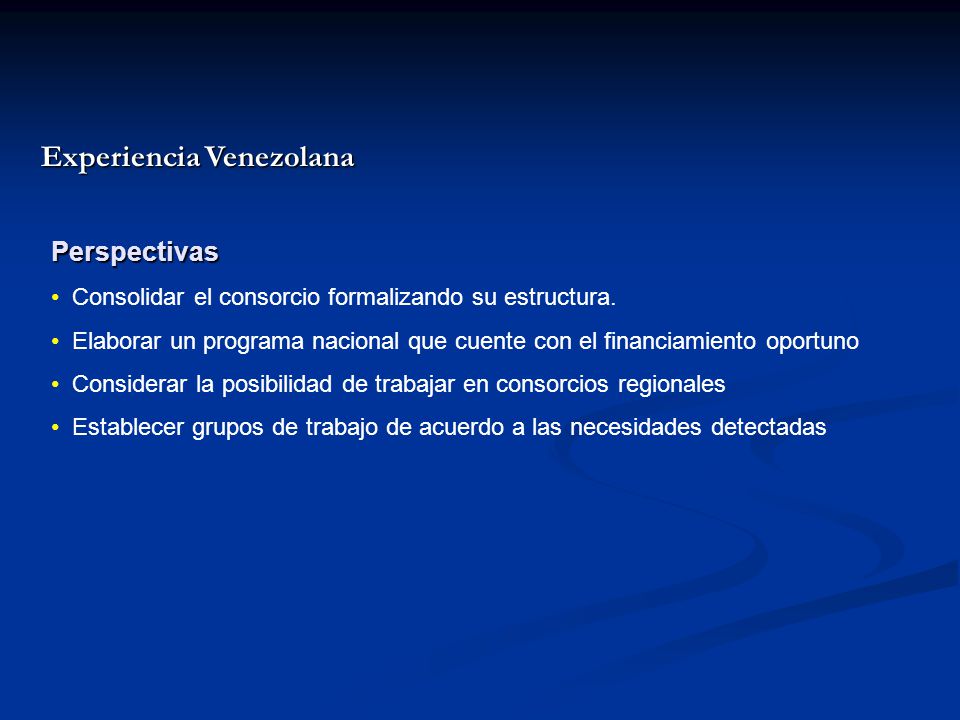 Experiencia Venezolana

Perspectivas

• Consolidar el consorcio formalizando su estructura.

• Elaborar un programa nacional que cuente con el financiamiento oportuno

• Considerar la posibilidad de trabajar en consorcios regionales

• Establecer grupos de trabajo de acuerdo a las necesidades detectadas